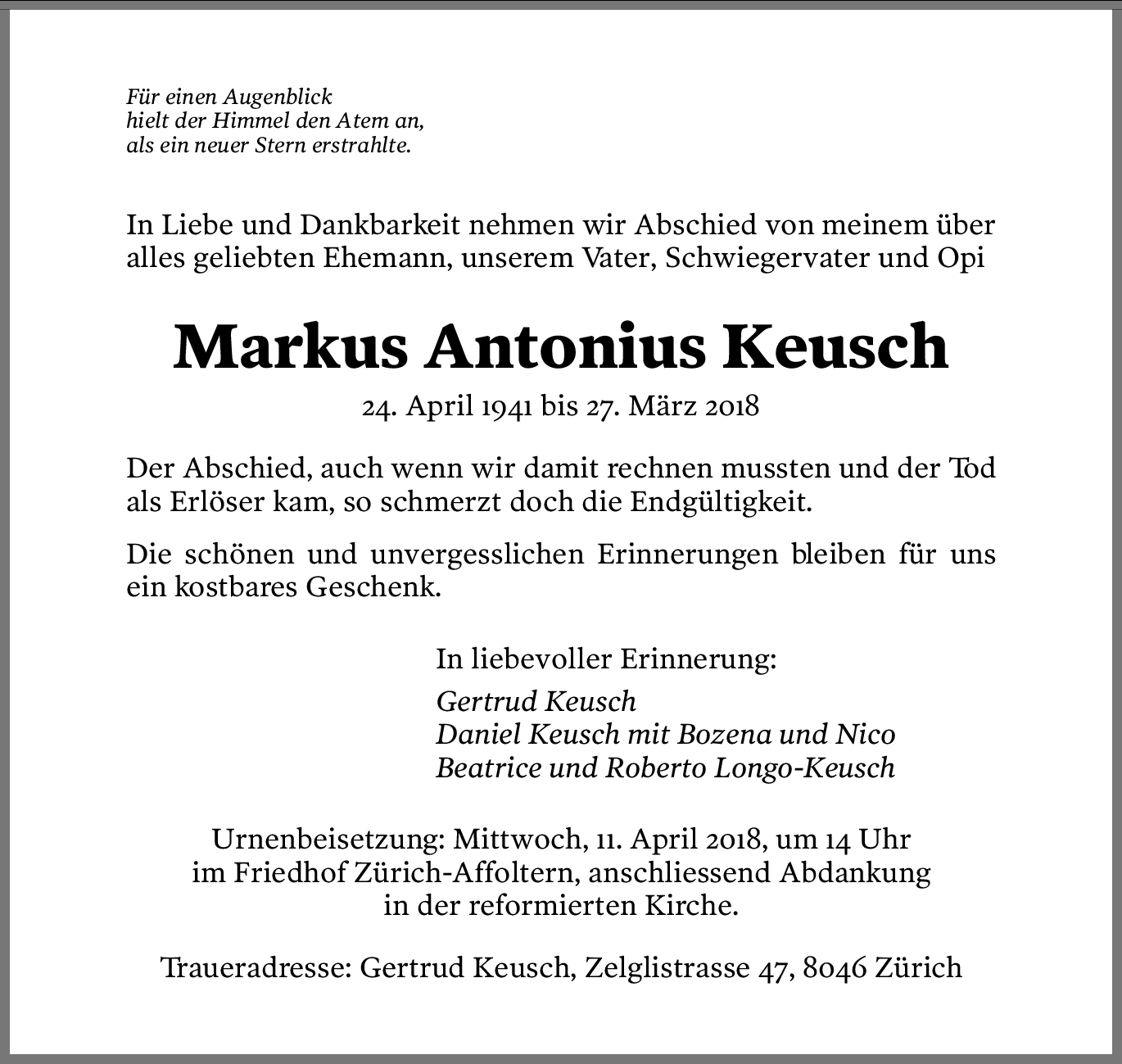 Für einen Augenblick
hielt der Himmel den Atem an,
als ein neuer Stern erstrahlte.

In Liebe und Dankbarkeit nehmen wir Abschied von meinem über alles geliebten Ehemann, unserem Vater, Schwiegervater und Opi

Markus Antonius Keusch

24. April 1941 bis 27. März 2018

Der Abschied, auch wenn wir damit rechnen mussten und der Tod als Erlöser kam, so schmerzt doch die Endgültigkeit.

Die schönen und unvergesslichen Erinnerungen bleiben für uns ein kostbares Geschenk.

In liebevoller Erinnerung:

Gertrud Keusch
Daniel Keusch mit Bozena und Nico
Beatrice und Roberto Longo-Keusch

Urnenbeisetzung: Mittwoch, 11. April 2018, um 14 Uhr
im Friedhof Zürich-Affoltern, anschliessend Abdankung
in der reformierten Kirche.

Traueradresse: Gertrud Keusch, Zelglistrasse 47, 8046 Zürich